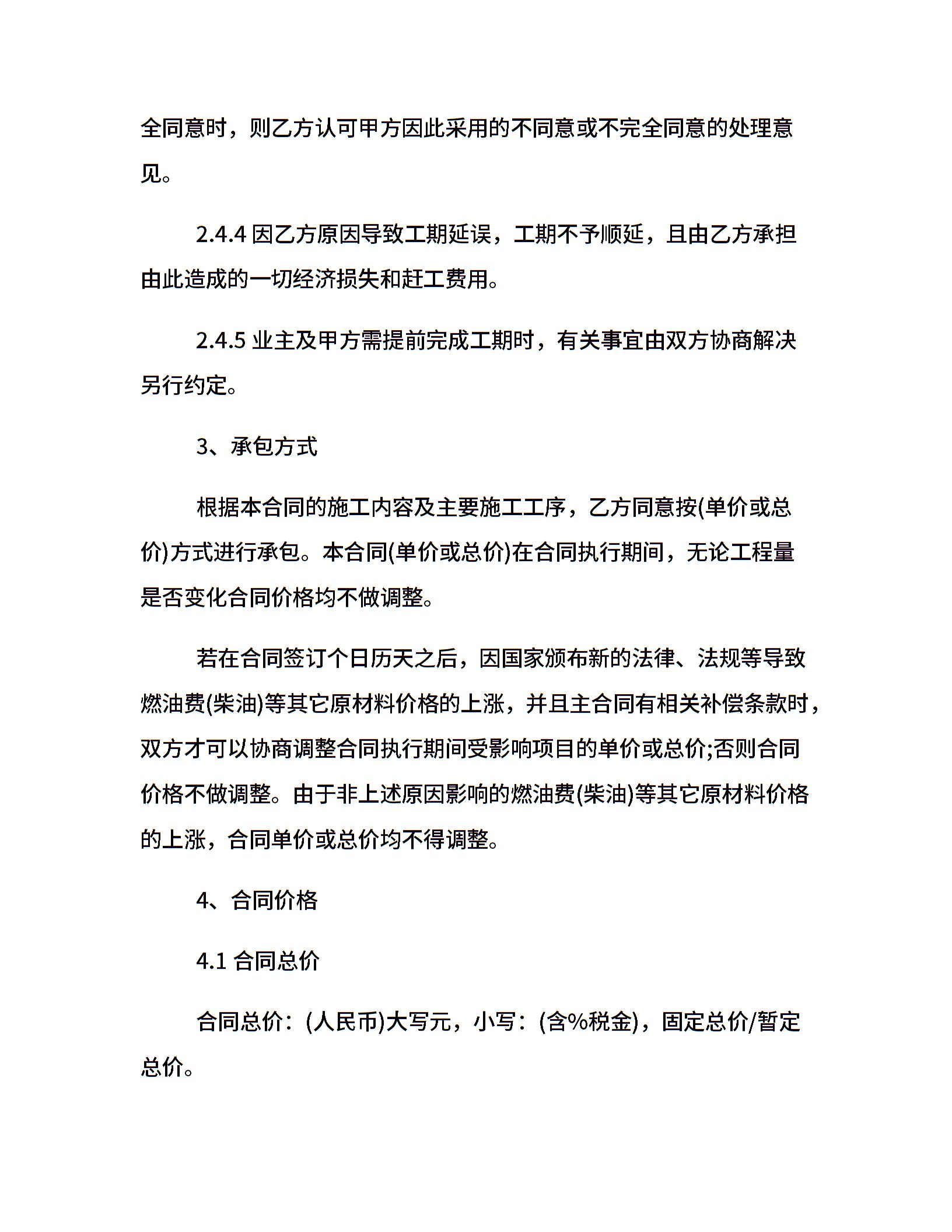 全同意时，则乙方认可甲方因此采用的不同意或不完全同意的处理意见。

2.4.4 因乙方原因导致工期延误，工期不予顺延，且由乙方承担由此造成的一切经济损失和赶工费用。

2.4.5 业主及甲方需提前完成工期时，有关事宜由双方协商解决另行约定。

3、承包方式

根据本合同的施工内容及主要施工工序，乙方同意按(单价或总价)方式进行承包。本合同(单价或总价)在合同执行期间，无论工程量是否变化合同价格均不做调整。

若在合同签订个日历天之后，因国家颁布新的法律、法规等导致燃油费(柴油)等其它原材料价格的上涨，并且主合同有相关补偿条款时，双方才可以协商调整合同执行期间受影响项目的单价或总价;否则合同价格不做调整。由于非上述原因影响的燃油费(柴油)等其它原材料价格的上涨，合同单价或总价均不得调整。

4、合同价格

4.1 合同总价

合同总价：(人民币)大写元，小写：(含%税金)，固定总价/暂定总价。